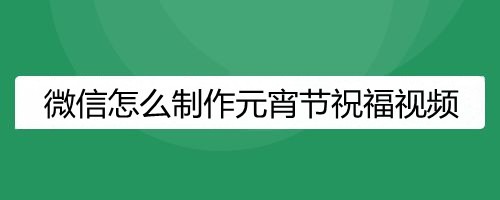 微信怎么制作元宵节祝福视频